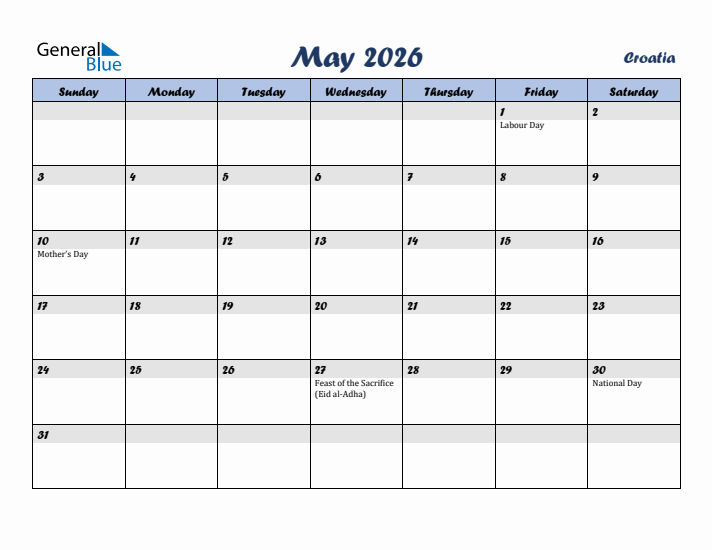 General Blue

May 2026

Croatia

| Sunday | Monday | Tuesday | Wednesday | Thursday | Friday | Saturday |
|---|---|---|---|---|---|---|
| | | | | | 1 Labour Day | 2 |
| 3 | 4 | 5 | 6 | 7 | 8 | 9 |
| 10 Mother's Day | 11 | 12 | 13 | 14 | 15 | 16 |
| 17 | 18 | 19 | 20 | 21 | 22 | 23 |
| 24 | 25 | 26 | 27 Feast of the Sacrifice (Eid al-Adha) | 28 | 29 | 30 National Day |
| 31 | | | | | | |